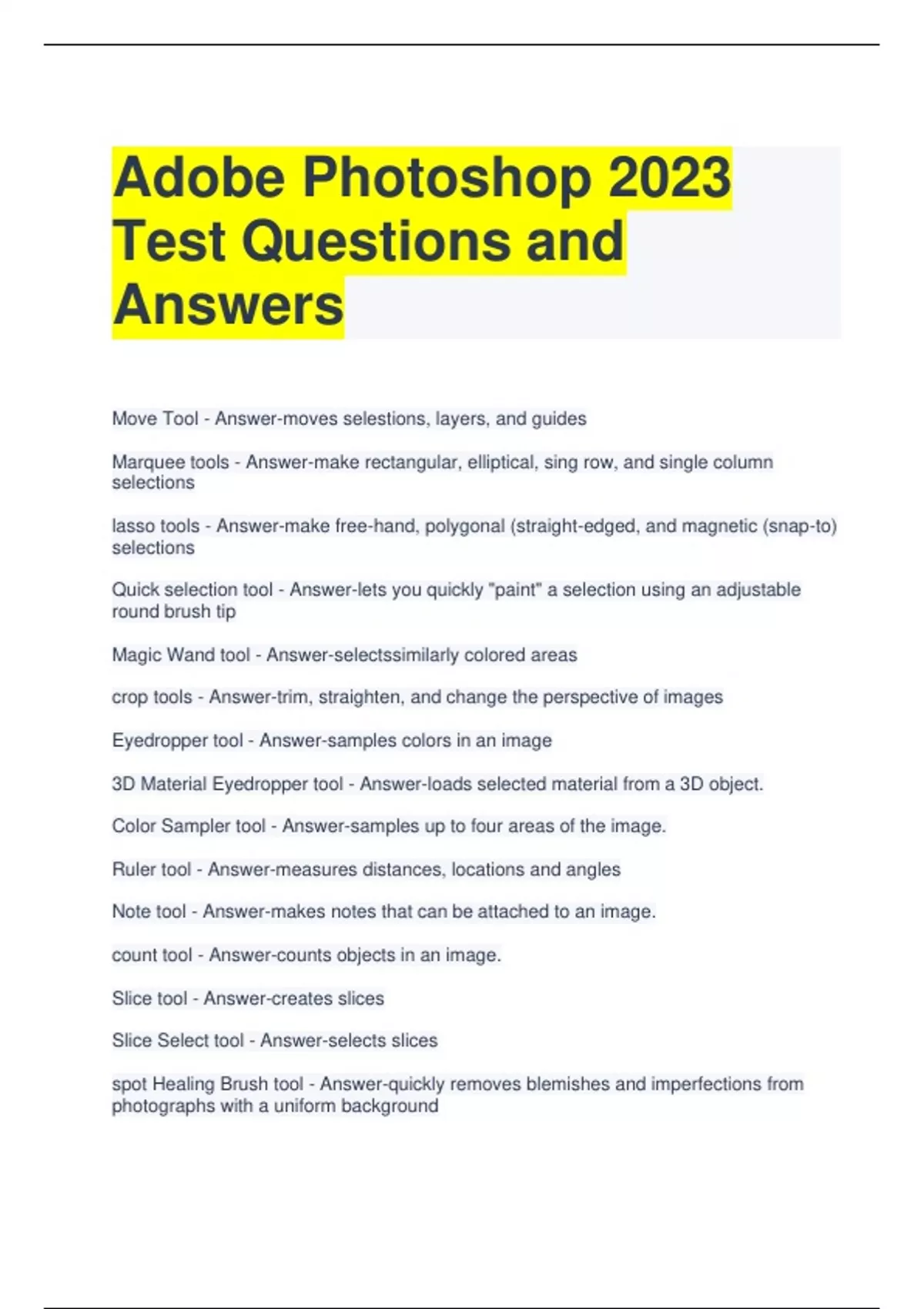 Adobe Photoshop 2023 Test Questions and Answers

Move Tool - Answer-moves selestions, layers, and guides

Marquee tools - Answer-make rectangular, elliptical, sing row, and single column selections

lasso tools - Answer-make free-hand, polygonal (straight-edged, and magnetic (snap-to) selections

Quick selection tool - Answer-lets you quickly "paint" a selection using an adjustable round brush tip

Magic Wand tool - Answer-selectssimilarly colored areas

crop tools - Answer-trim, straighten, and change the perspective of images

Eyedropper tool - Answer-samples colors in an image

3D Material Eyedropper tool - Answer-loads selected material from a 3D object.

Color Sampler tool - Answer-samples up to four areas of the image.

Ruler tool - Answer-measures distances, locations and angles

Note tool - Answer-makes notes that can be attached to an image.

count tool - Answer-counts objects in an image.

Slice tool - Answer-creates slices

Slice Select tool - Answer-selects slices

spot Healing Brush tool - Answer-quickly removes blemishes and imperfections from photographs with a uniform background